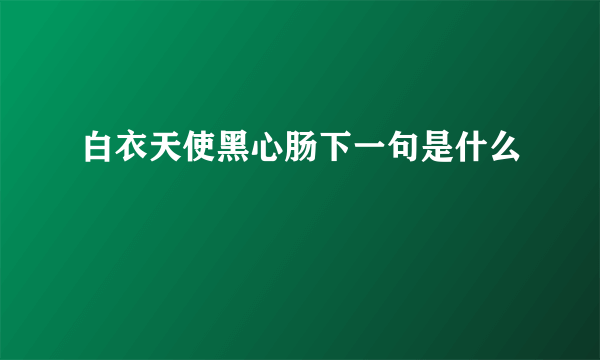 白衣天使黑心肠下一句是什么